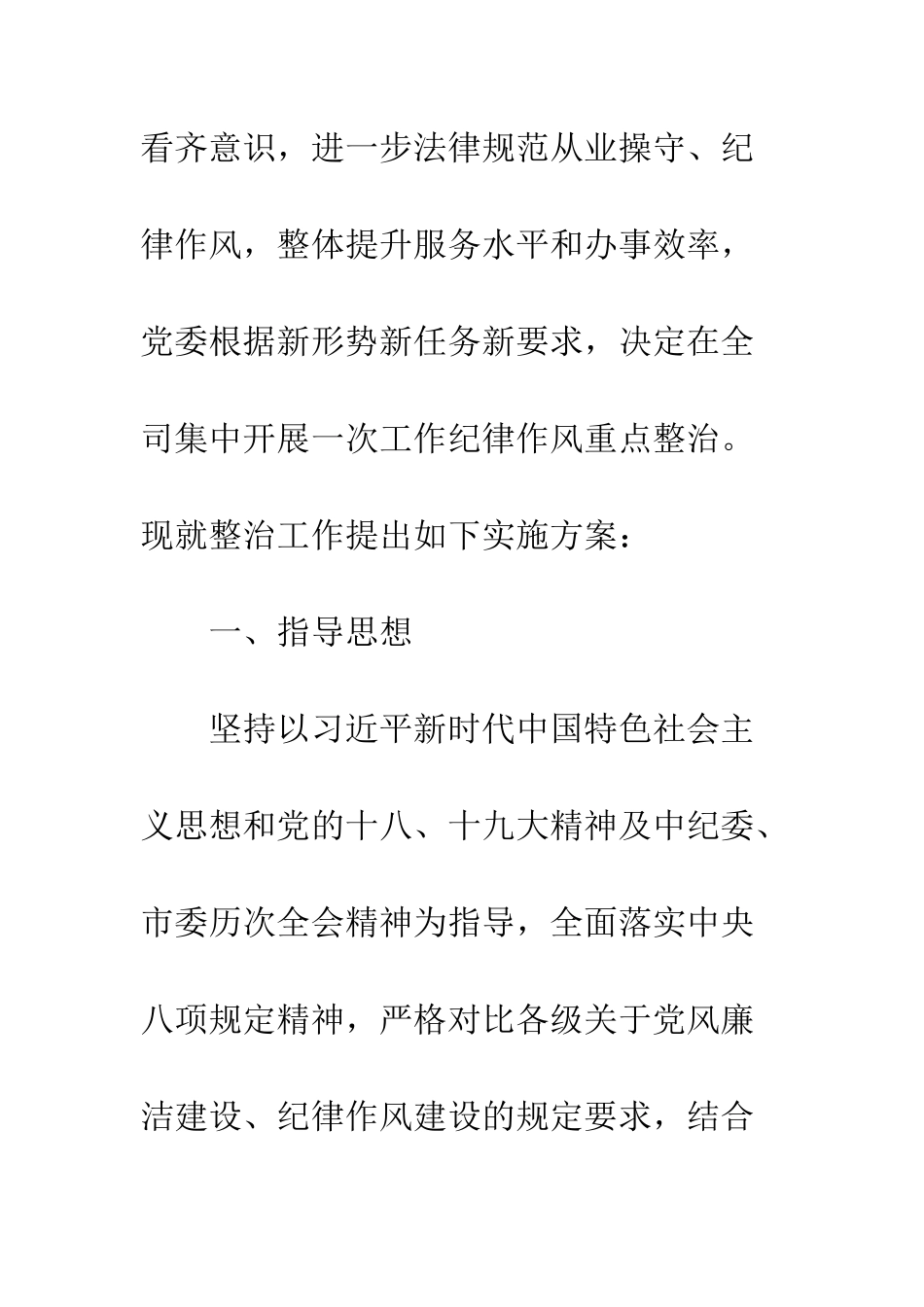 看齐意识，进一步法律规范从业操守、纪律作风，整体提升服务水平和办事效率，党委根据新形势新任务新要求，决定在全司集中开展一次工作纪律作风重点整治。现就整治工作提出如下实施方案：

一、指导思想

坚持以习近平新时代中国特色社会主义思想和党的十八、十九大精神及中纪委、市委历次全会精神为指导，全面落实中央八项规定精神，严格对比各级关于党风廉洁建设、纪律作风建设的规定要求，结合